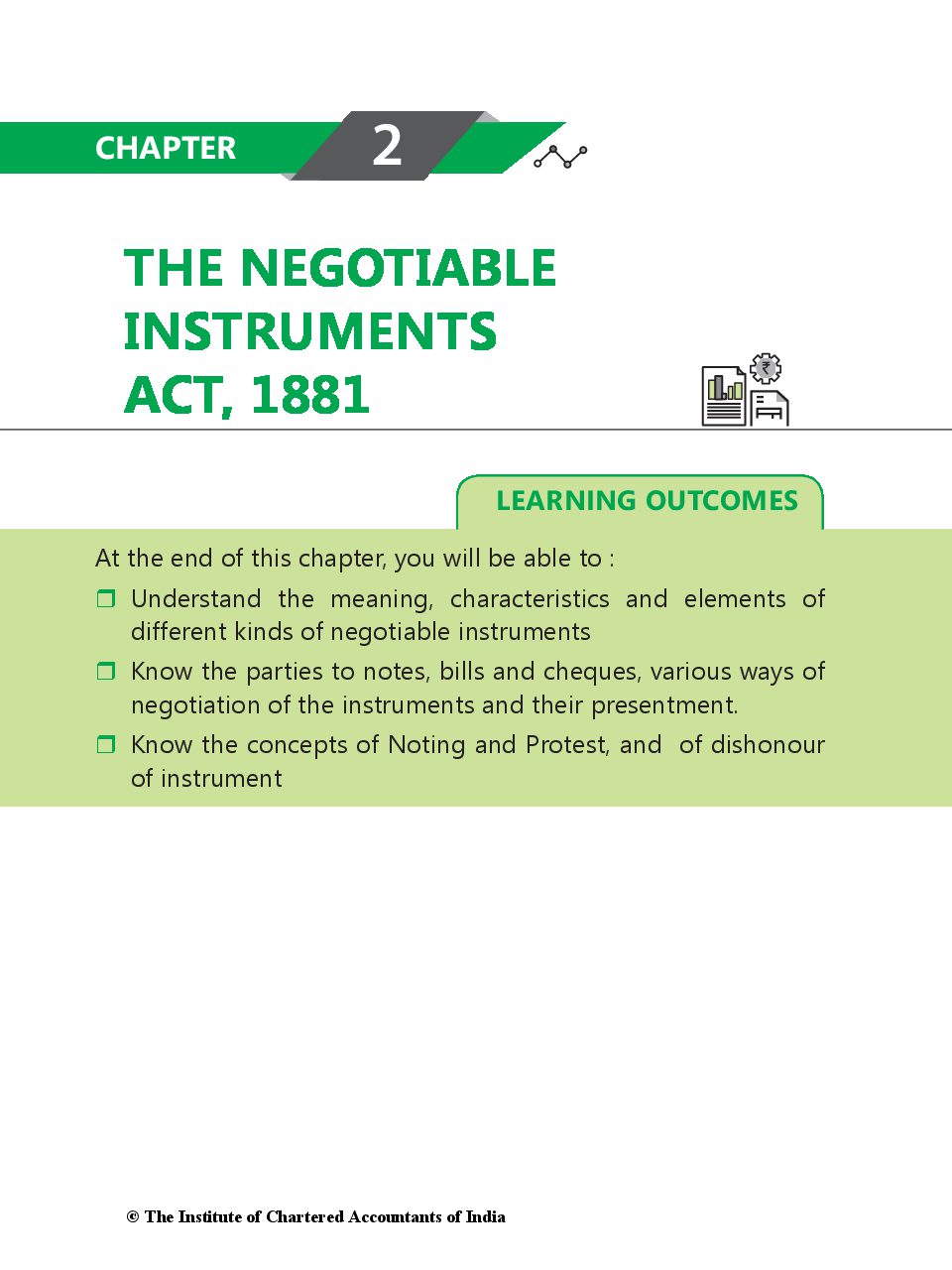 CHAPTER 2

THE NEGOTIABLE INSTRUMENTS ACT, 1881

LEARNING OUTCOMES

At the end of this chapter, you will be able to :

❒ Understand the meaning, characteristics and elements of different kinds of negotiable instruments

❒ Know the parties to notes, bills and cheques, various ways of negotiation of the instruments and their presentment.

❒ Know the concepts of Noting and Protest, and of dishonour of instrument

© The Institute of Chartered Accountants of India